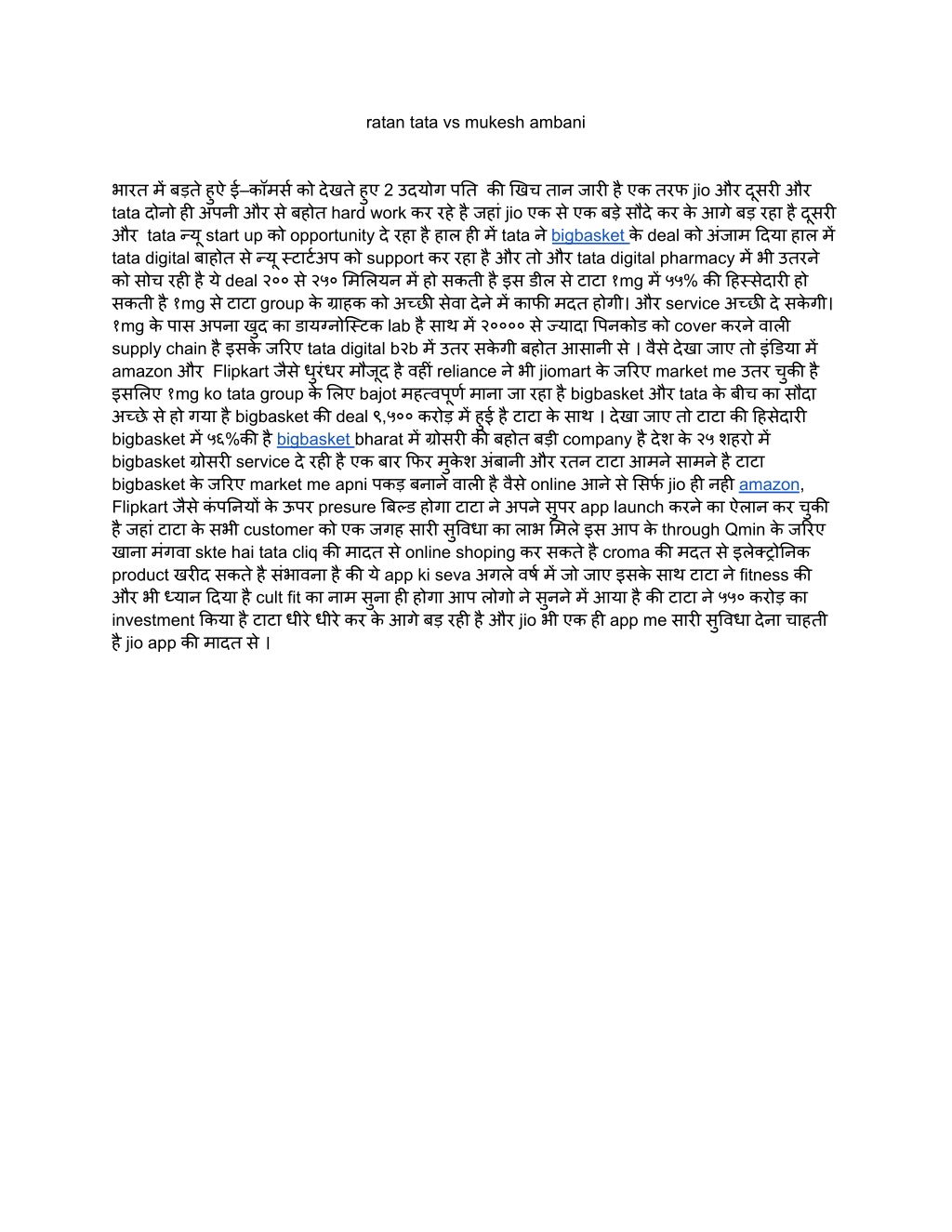 ratan tata vs mukesh ambani

भारत में बड़ते हुऐ ई–कॉमर्स को देखते हुए 2 उदयोग पति  की खिच तान जारी है एक तरफ jio और दूसरी और tata दोनो ही अपनी और से बहोत hard work कर रहे है जहां jio एक से एक बड़े सौदे कर के आगे बड़ रहा है दूसरी और  tata न्यू start up को opportunity दे रहा है हाल ही में tata ने bigbasket के deal को अंजाम दिया हाल में tata digital बाहोत से न्यू स्टार्टअप को support कर रहा है और तो और tata digital pharmacy में भी उतरने को सोच रही है ये deal २०० से २५० मिलियन में हो सकती है इस डील से टाटा १mg में ५५% की हिस्सेदारी हो सकती है १mg से टाटा group के ग्राहक को अच्छी सेवा देने में काफी मदत होगी। और service अच्छी दे सकेगी। १mg के पास अपना खुद का डायग्नोस्टिक lab है साथ में २०००० से ज्यादा पिनकोड को cover करने वाली supply chain है इसके जरिए tata digital b२b में उतर सकेगी बहोत आसानी से । वैसे देखा जाए तो इंडिया में amazon और  Flipkart जैसे धुरंधर मौजूद है वहीं reliance ने भी jiomart के जरिए market me उतर चुकी है इसलिए १mg ko tata group के लिए bajot महत्वपूर्ण माना जा रहा है bigbasket और tata के बीच का सौदा अच्छे से हो गया है bigbasket की deal ९,५०० करोड़ में हुई है टाटा के साथ । देखा जाए तो टाटा की हिसेदारी bigbasket में ५६%की है bigbasket bharat में ग्रोसरी की बहोत बड़ी company है देश के २५ शहरो में bigbasket ग्रोसरी service दे रही है एक बार फिर मुकेश अंबानी और रतन टाटा आमने सामने है टाटा bigbasket के जरिए market me apni पकड़ बनाने वाली है वैसे online आने से सिर्फ jio ही नही amazon, Flipkart जैसे कंपनियों के ऊपर presure बिल्ड होगा टाटा ने अपने सुपर app launch करने का ऐलान कर चुकी है जहां टाटा के सभी customer को एक जगह सारी सुविधा का लाभ मिले इस आप के through Qmin के जरिए खाना मंगवा skte hai tata cliq की मादत से online shoping कर सकते है croma की मदत से इलेक्ट्रोनिक product खरीद सकते है संभावना है की ये app ki seva अगले वर्ष में जो जाए इसके साथ टाटा ने fitness की और भी ध्यान दिया है cult fit का नाम सुना ही होगा आप लोगो ने सुनने में आया है की टाटा ने ५५० करोड़ का investment किया है टाटा धीरे धीरे कर के आगे बड़ रही है और jio भी एक ही app me सारी सुविधा देना चाहती है jio app की मादत से ।